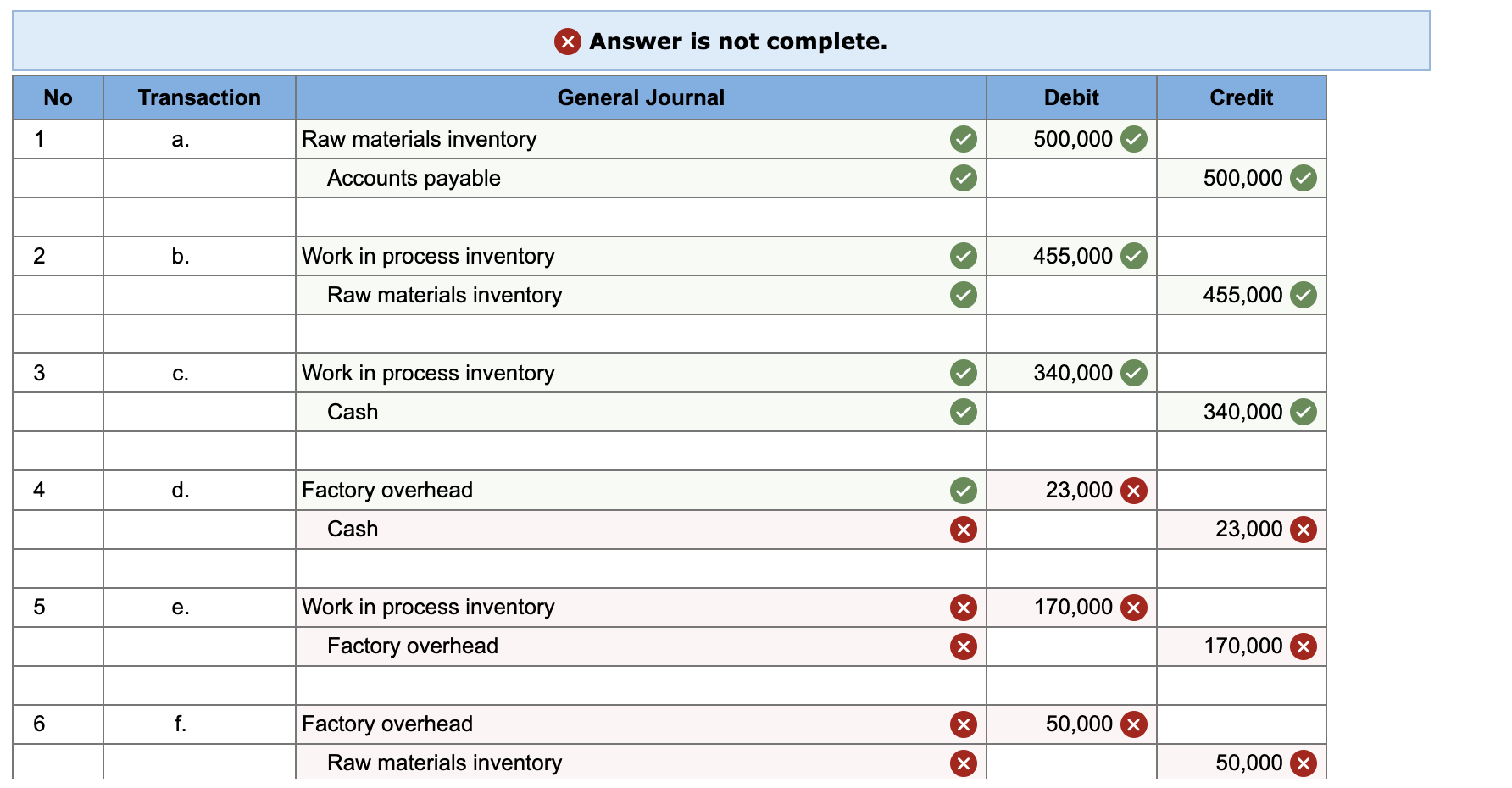 Answer is not complete.

| No | Transaction | General Journal | Debit | Credit |
|---|---|---|---|---|
| 1 | a. | Raw materials inventory | 500,000 | |
| | | Accounts payable | | 500,000 |
| | | | | |
| 2 | b. | Work in process inventory | 455,000 | |
| | | Raw materials inventory | | 455,000 |
| | | | | |
| 3 | c. | Work in process inventory | 340,000 | |
| | | Cash | | 340,000 |
| | | | | |
| 4 | d. | Factory overhead | 23,000 | |
| | | Cash | | 23,000 |
| | | | | |
| 5 | e. | Work in process inventory | 170,000 | |
| | | Factory overhead | | 170,000 |
| | | | | |
| 6 | f. | Factory overhead | 50,000 | |
| | | Raw materials inventory | | 50,000 |